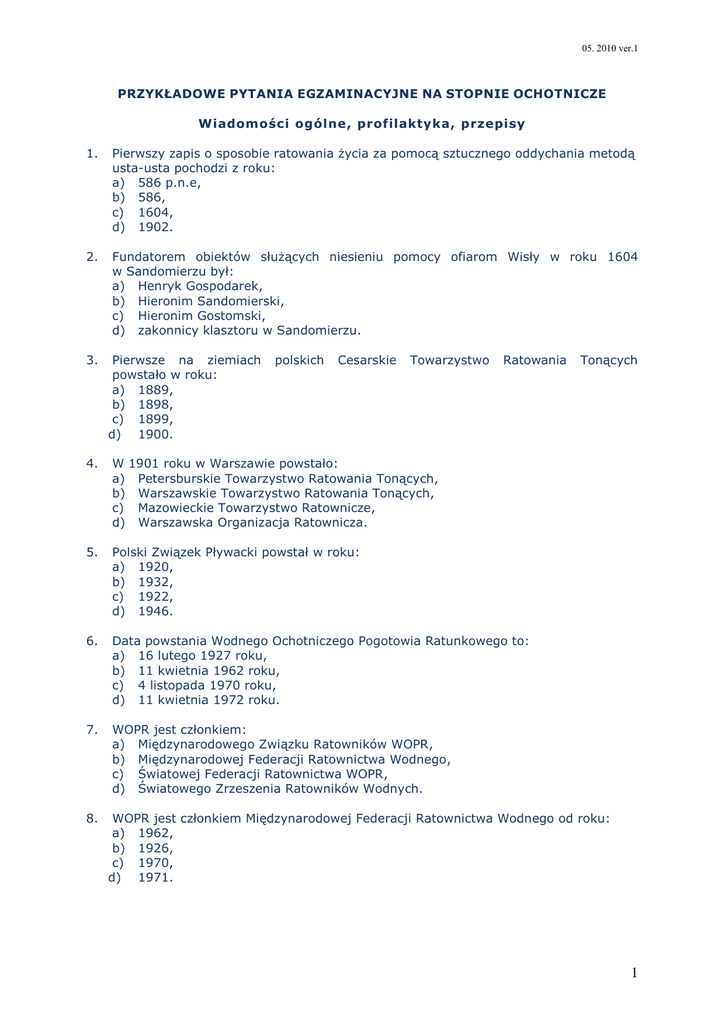 05. 2010 ver.1

PRZYKŁADOWE PYTANIA EGZAMINACYJNE NA STOPNIE OCHOTNICZE

Wiadomości ogólne, profilaktyka, przepisy

1. Pierwszy zapis o sposobie ratowania życia za pomocą sztucznego oddychania metodą usta-usta pochodzi z roku:
a) 586 p.n.e,
b) 586,
c) 1604,
d) 1902.

2. Fundatorem obiektów służących niesieniu pomocy ofiarom Wisły w roku 1604 w Sandomierzu był:
a) Henryk Gospodarek,
b) Hieronim Sandomierski,
c) Hieronim Gostomski,
d) zakonnicy klasztoru w Sandomierzu.

3. Pierwsze na ziemiach polskich Cesarskie Towarzystwo Ratowania Tonących powstało w roku:
a) 1889,
b) 1898,
c) 1899,
d) 1900.

4. W 1901 roku w Warszawie powstało:
a) Petersburskie Towarzystwo Ratowania Tonących,
b) Warszawskie Towarzystwo Ratowania Tonących,
c) Mazowieckie Towarzystwo Ratownicze,
d) Warszawska Organizacja Ratownicza.

5. Polski Związek Pływacki powstał w roku:
a) 1920,
b) 1932,
c) 1922,
d) 1946.

6. Data powstania Wodnego Ochotniczego Pogotowia Ratunkowego to:
a) 16 lutego 1927 roku,
b) 11 kwietnia 1962 roku,
c) 4 listopada 1970 roku,
d) 11 kwietnia 1972 roku.

7. WOPR jest członkiem:
a) Międzynarodowego Związku Ratowników WOPR,
b) Międzynarodowej Federacji Ratownictwa Wodnego,
c) Światowej Federacji Ratownictwa WOPR,
d) Światowego Zrzeszenia Ratowników Wodnych.

8. WOPR jest członkiem Międzynarodowej Federacji Ratownictwa Wodnego od roku:
a) 1962,
b) 1926,
c) 1970,
d) 1971.

1